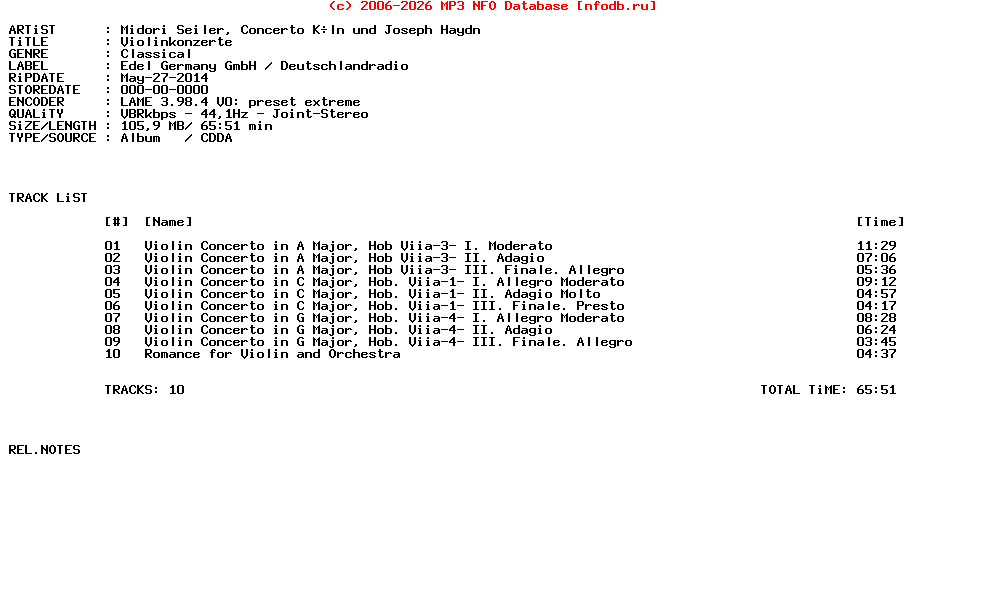 (c) 2006-2026 MP3 NFO Database [nfodb.ru]

ARTiST : Midori Seiler, Concerto K÷ln und Joseph Haydn
TiTLE : Violinkonzerte
GENRE : Classical
LABEL : Edel Germany GmbH / Deutschlandradio
RiPDATE : May-27-2014
STOREDATE : 000-00-0000
ENCODER : LAME 3.98.4 V0: preset extreme
QUALiTY : VBRkbps - 44,1Hz - Joint-Stereo
SiZE/LENGTH : 105,9 MB/ 65:51 min
TYPE/SOURCE : Album / CDDA

TRACK LiST

| [#] | [Name] | [Time] |
|---|---|---|
| 01 | Violin Concerto in A Major, Hob Viia-3- I. Moderato | 11:29 |
| 02 | Violin Concerto in A Major, Hob Viia-3- II. Adagio | 07:06 |
| 03 | Violin Concerto in A Major, Hob Viia-3- III. Finale. Allegro | 05:36 |
| 04 | Violin Concerto in C Major, Hob. Viia-1- I. Allegro Moderato | 09:12 |
| 05 | Violin Concerto in C Major, Hob. Viia-1- II. Adagio Molto | 04:57 |
| 06 | Violin Concerto in C Major, Hob. Viia-1- III. Finale. Presto | 04:17 |
| 07 | Violin Concerto in G Major, Hob. Viia-4- I. Allegro Moderato | 08:28 |
| 08 | Violin Concerto in G Major, Hob. Viia-4- II. Adagio | 06:24 |
| 09 | Violin Concerto in G Major, Hob. Viia-4- III. Finale. Allegro | 03:45 |
| 10 | Romance for Violin and Orchestra | 04:37 |

TRACKS: 10 TOTAL TiME: 65:51

REL.NOTES